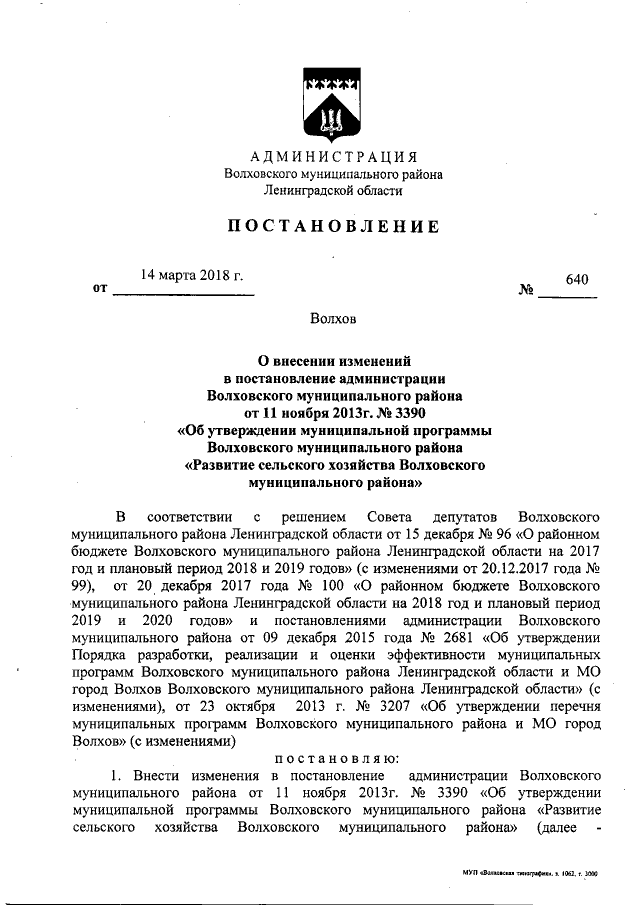 АДМИНИСТРАЦИЯ
Волховского муниципального района
Ленинградской области

ПОСТАНОВЛЕНИЕ

от 14 марта 2018 г. № 640

Волхов

О внесении изменений
в постановление администрации
Волховского муниципального района
от 11 ноября 2013г. № 3390
«Об утверждении муниципальной программы
Волховского муниципального района
«Развитие сельского хозяйства Волховского
муниципального района»

В соответствии с решением Совета депутатов Волховского муниципального района Ленинградской области от 15 декабря № 96 «О районном бюджете Волховского муниципального района Ленинградской области на 2017 год и плановый период 2018 и 2019 годов» (с изменениями от 20.12.2017 года № 99), от 20 декабря 2017 года № 100 «О районном бюджете Волховского муниципального района Ленинградской области на 2018 год и плановый период 2019 и 2020 годов» и постановлениями администрации Волховского муниципального района от 09 декабря 2015 года № 2681 «Об утверждении Порядка разработки, реализации и оценки эффективности муниципальных программ Волховского муниципального района Ленинградской области и МО город Волхов Волховского муниципального района Ленинградской области» (с изменениями), от 23 октября 2013 г. № 3207 «Об утверждении перечня муниципальных программ Волховского муниципального района и МО город Волхов» (с изменениями)

постановляю:

1. Внести изменения в постановление администрации Волховского муниципального района от 11 ноября 2013г. № 3390 «Об утверждении муниципальной программы Волховского муниципального района «Развитие сельского хозяйства Волховского муниципального района» (далее -

МУП «Волховская типография», з. 1062, т. 3000